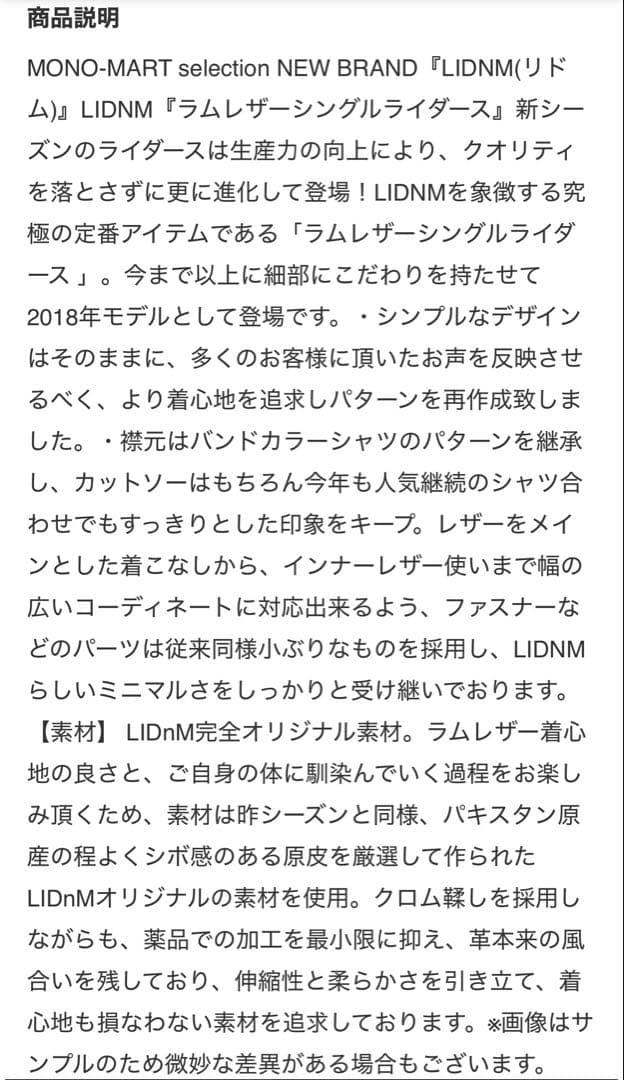 商品説明

MONO-MART selection NEW BRAND『LIDNM(リドム)』LIDNM『ラムレザーシングルライダース』新シーズンのライダースは生産力の向上により、クオリティを落とさずに更に進化して登場！LIDNMを象徴する究極の定番アイテムである「ラムレザーシングルライダース 」。今まで以上に細部にこだわりを持たせて2018年モデルとして登場です。・シンプルなデザインはそのままに、多くのお客様に頂いたお声を反映させるべく、より着心地を追求しパターンを再作成致しました。・襟元はバンドカラーシャツのパターンを継承し、カットソーはもちろん今年も人気継続のシャツ合わせでもすっきりとした印象をキープ。レザーをメインとした着こなしから、インナーレザー使いまで幅の広いコーディネートに対応出来るよう、ファスナーなどのパーツは従来同様小ぶりなものを採用し、LIDNMらしいミニマルさをしっかりと受け継いでおります。【素材】 LIDnM完全オリジナル素材。ラムレザー着心地の良さと、ご自身の体に馴染んでいく過程をお楽しみ頂くため、素材は昨シーズンと同様、パキスタン原産の程よくシボ感のある原皮を厳選して作られたLIDnMオリジナルの素材を使用。クロム鞣しを採用しながらも、薬品での加工を最小限に抑え、革本来の風合いを残しており、伸縮性と柔らかさを引き立て、着心地も損なわない素材を追求しております。※画像はサンプルのため微妙な差異がある場合もございます。